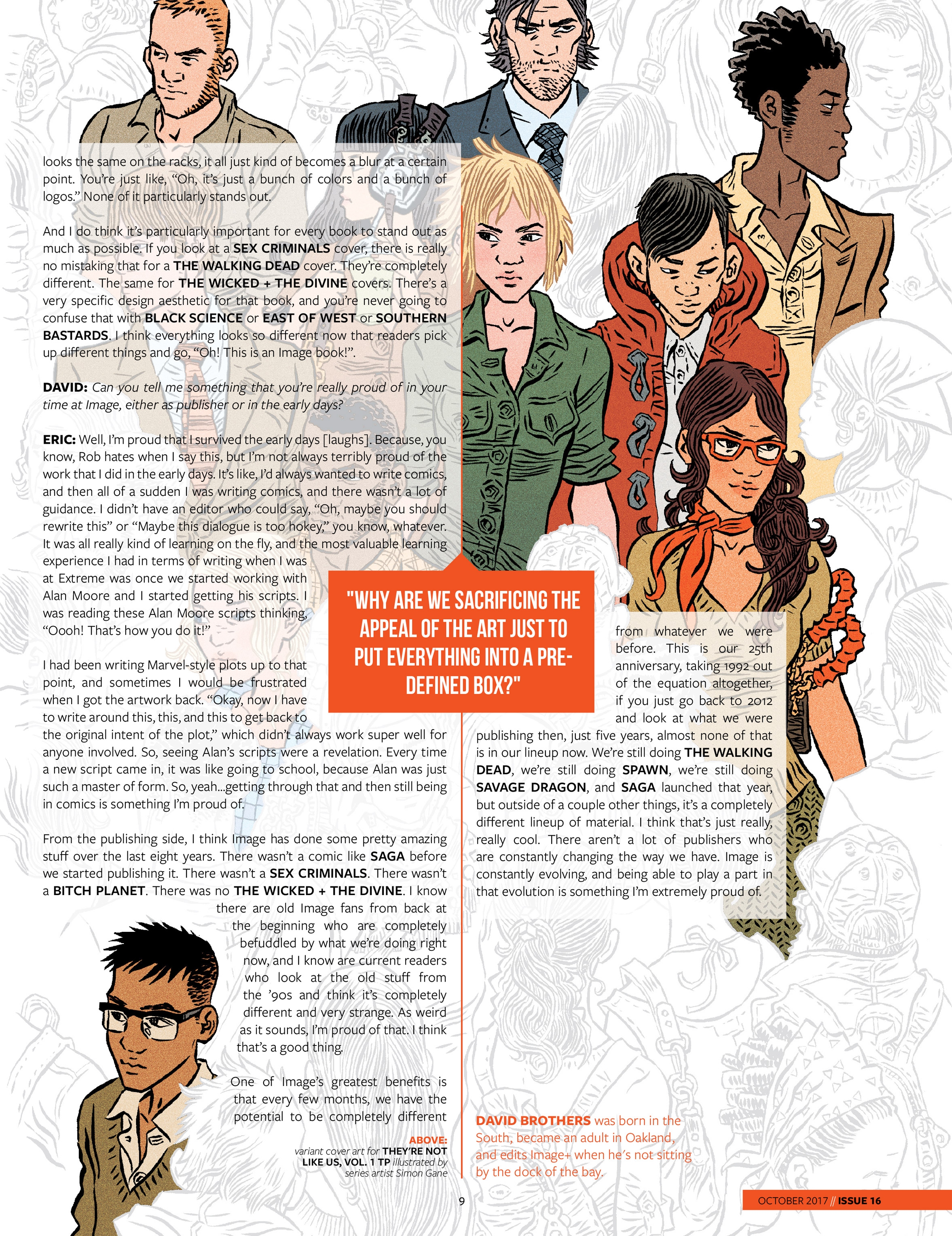 looks the same on the racks, it all just kind of becomes a blur at a certain point. You're just like, "Oh, it's just a bunch of colors and a bunch of logos." None of it particularly stands out.

And I do think it's particularly important for every book to stand out as much as possible. If you look at a SEX CRIMINALS cover, there is really no mistaking that for a THE WALKING DEAD cover. They're completely different. The same for THE WICKED + THE DIVINE covers. There's a very specific design aesthetic for that book, and you're never going to confuse that with BLACK SCIENCE or EAST OF WEST or SOUTHERN BASTARDS. I think everything looks so different now that readers pick up different things and go, "Oh! This is an Image book!".

DAVID: Can you tell me something that you're really proud of in your time at Image, either as publisher or in the early days?

ERIC: Well, I'm proud that I survived the early days [laughs]. Because, you know, Rob hates when I say this, but I'm not always terribly proud of the work that I did in the early days. It's like, I'd always wanted to write comics, and then all of a sudden I was writing comics, and there wasn't a lot of guidance. I didn't have an editor who could say, "Oh, maybe you should rewrite this" or "Maybe this dialogue is too hokey," you know, whatever. It was all really kind of learning on the fly, and the most valuable learning experience I had in terms of writing when I was at Extreme was once we started working with Alan Moore and I started getting his scripts. I was reading these Alan Moore scripts thinking, "Oooh! That's how you do it!"

I had been writing Marvel-style plots up to that point, and sometimes I would be frustrated when I got the artwork back. "Okay, now I have to write around this, this, and this to get back to the original intent of the plot," which didn't always work super well for anyone involved. So, seeing Alan's scripts were a revelation. Every time a new script came in, it was like going to school, because Alan was just such a master of form. So, yeah...getting through that and then still being in comics is something I'm proud of.

From the publishing side, I think Image has done some pretty amazing stuff over the last eight years. There wasn't a comic like SAGA before we started publishing it. There wasn't a SEX CRIMINALS. There wasn't a BITCH PLANET. There was no THE WICKED + THE DIVINE. I know there are old Image fans from back at the beginning who are completely befuddled by what we're doing right now, and I know are current readers who look at the old stuff from the '90s and think it's completely different and very strange. As weird as it sounds, I'm proud of that. I think that's a good thing.

One of Image's greatest benefits is that every few months, we have the potential to be completely different

"WHY ARE WE SACRIFICING THE APPEAL OF THE ART JUST TO PUT EVERYTHING INTO A PRE-DEFINED BOX?"

from whatever we were before. This is our 25th anniversary, taking 1992 out of the equation altogether, if you just go back to 2012 and look at what we were publishing then, just five years, almost none of that is in our lineup now. We're still doing THE WALKING DEAD, we're still doing SPAWN, we're still doing SAVAGE DRAGON, and SAGA launched that year, but outside of a couple other things, it's a completely different lineup of material. I think that's just really, really cool. There aren't a lot of publishers who are constantly changing the way we have. Image is constantly evolving, and being able to play a part in that evolution is something I'm extremely proud of.

ABOVE: variant cover art for THEY'RE NOT LIKE US, VOL. 1 TP illustrated by series artist Simon Gane

DAVID BROTHERS was born in the South, became an adult in Oakland, and edits Image+ when he's not sitting by the dock of the bay.

9

OCTOBER 2017 // ISSUE 16